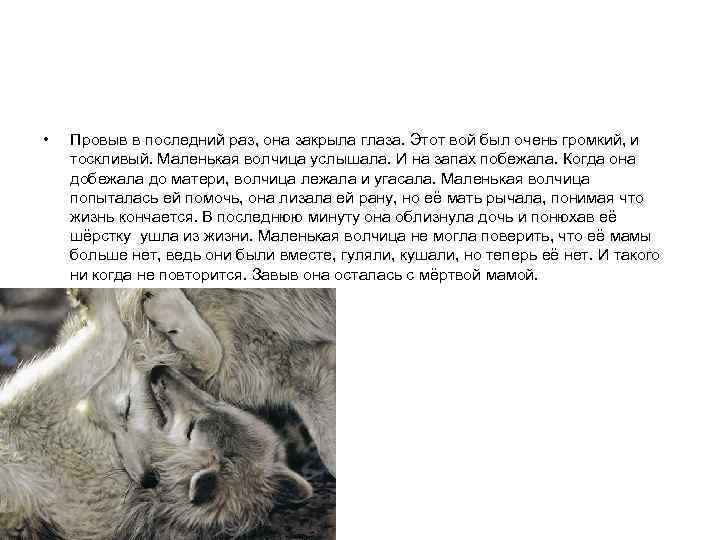 • Провыв в последний раз, она закрыла глаза. Этот вой был очень громкий, и тоскливый. Маленькая волчица услышала. И на запах побежала. Когда она добежала до матери, волчица лежала и угасала. Маленькая волчица попыталась ей помочь, она лизала ей рану, но её мать рычала, понимая что жизнь кончается. В последнюю минуту она облизнула дочь и понюхав её шёрстку ушла из жизни. Маленькая волчица не могла поверить, что её мамы больше нет, ведь они были вместе, гуляли, кушали, но теперь её нет. И такого ни когда не повторится. Завыв она осталась с мёртвой мамой.